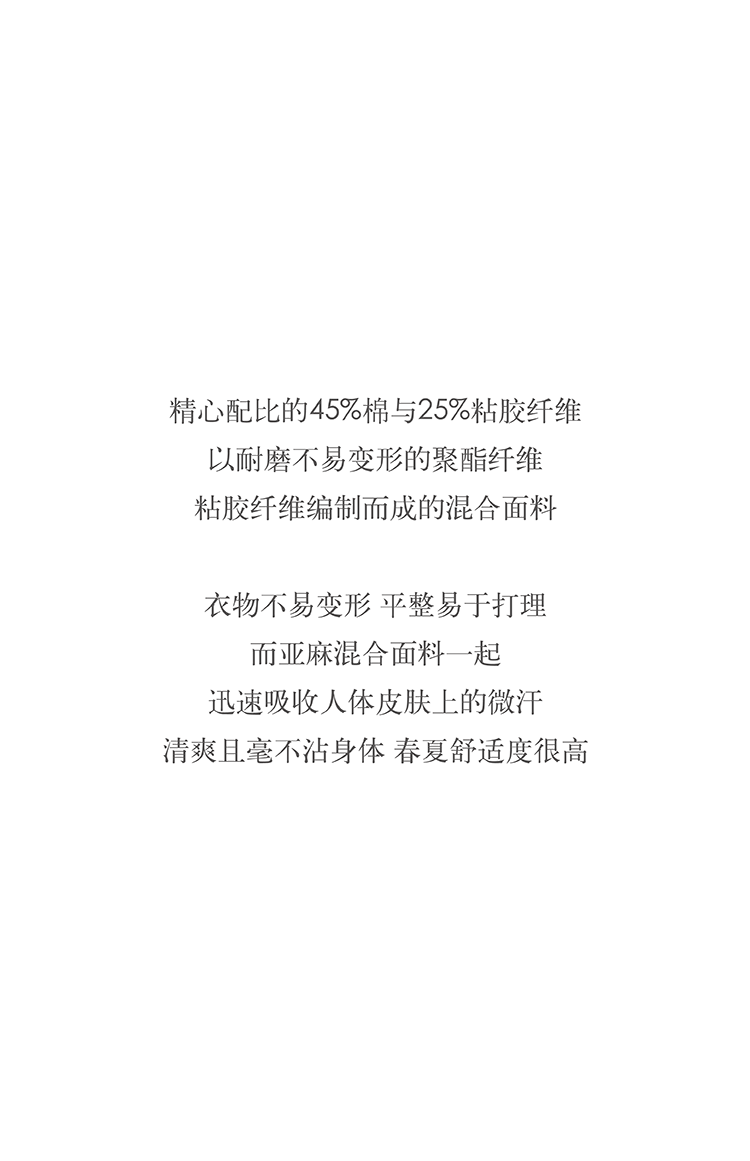 精心配比的45%棉与25%粘胶纤维
以耐磨不易变形的聚酯纤维
粘胶纤维编制而成的混合面料

衣物不易变形 平整易于打理
而亚麻混合面料一起
迅速吸收人体皮肤上的微汗
清爽且毫不沾身体 春夏舒适度很高